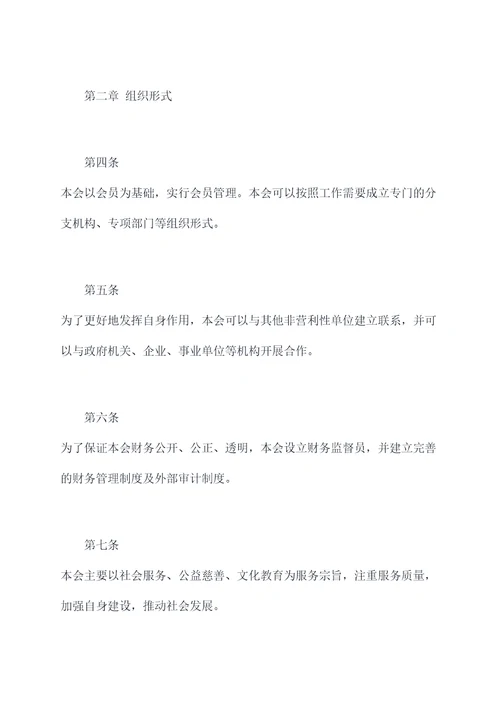 第二章 组织形式

第四条

本会以会员为基础，实行会员管理。本会可以按照工作需要成立专门的分支机构、专项部门等组织形式。

第五条

为了更好地发挥自身作用，本会可以与其他非营利性单位建立联系，并可以与政府机关、企业、事业单位等机构开展合作。

第六条

为了保证本会财务公开、公正、透明，本会设立财务监督员，并建立完善的财务管理制度及外部审计制度。

第七条

本会主要以社会服务、公益慈善、文化教育为服务宗旨，注重服务质量，加强自身建设，推动社会发展。